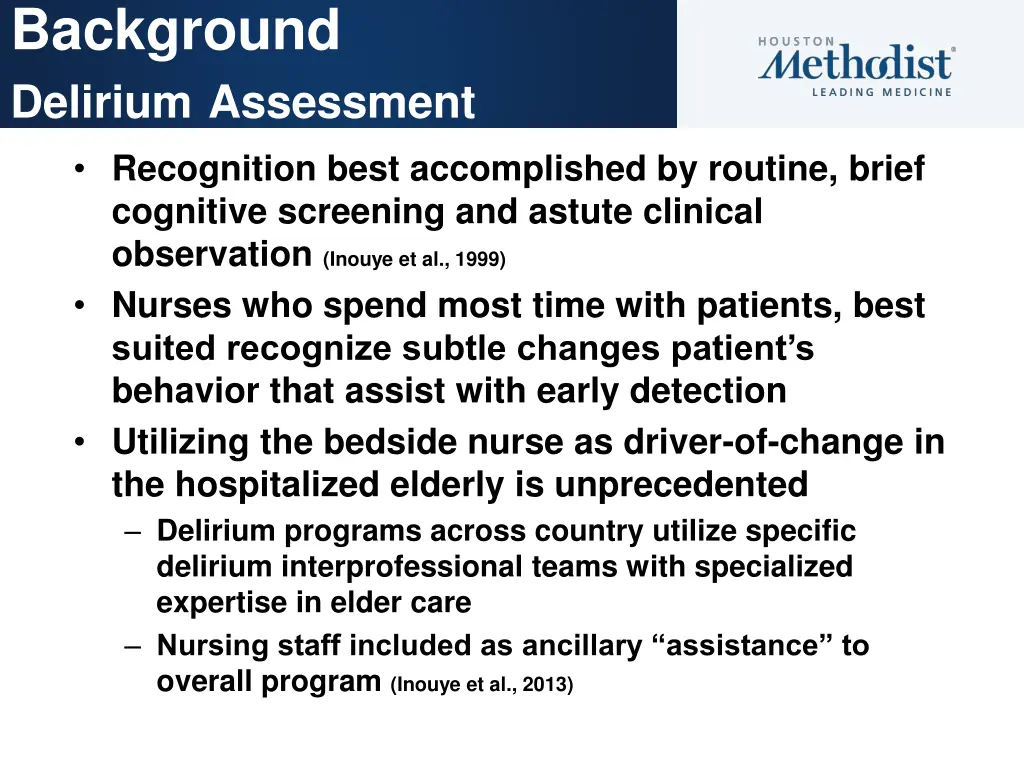 Background
Delirium Assessment

HOUSTON
Methodist®
LEADING MEDICINE

• Recognition best accomplished by routine, brief cognitive screening and astute clinical observation (Inouye et al., 1999)
• Nurses who spend most time with patients, best suited recognize subtle changes patient’s behavior that assist with early detection
• Utilizing the bedside nurse as driver-of-change in the hospitalized elderly is unprecedented
– Delirium programs across country utilize specific delirium interprofessional teams with specialized expertise in elder care
– Nursing staff included as ancillary “assistance” to overall program (Inouye et al., 2013)